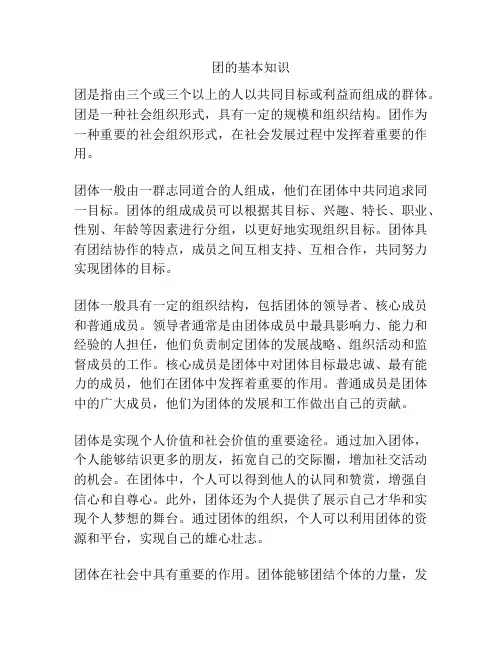 团的基本知识

团是指由三个或三个以上的人以共同目标或利益而组成的群体。团是一种社会组织形式，具有一定的规模和组织结构。团作为一种重要的社会组织形式，在社会发展过程中发挥着重要的作用。

团体一般由一群志同道合的人组成，他们在团体中共同追求同一目标。团体的组成成员可以根据其目标、兴趣、特长、职业、性别、年龄等因素进行分组，以更好地实现组织目标。团体具有团结协作的特点，成员之间互相支持、互相合作，共同努力实现团体的目标。

团体一般具有一定的组织结构，包括团体的领导者、核心成员和普通成员。领导者通常是由团体成员中最具影响力、能力和经验的人担任，他们负责制定团体的发展战略、组织活动和监督成员的工作。核心成员是团体中对团体目标最忠诚、最有能力的成员，他们在团体中发挥着重要的作用。普通成员是团体中的广大成员，他们为团体的发展和工作做出自己的贡献。

团体是实现个人价值和社会价值的重要途径。通过加入团体，个人能够结识更多的朋友，拓宽自己的交际圈，增加社交活动的机会。在团体中，个人可以得到他人的认同和赞赏，增强自信心和自尊心。此外，团体还为个人提供了展示自己才华和实现个人梦想的舞台。通过团体的组织，个人可以利用团体的资源和平台，实现自己的雄心壮志。

团体在社会中具有重要的作用。团体能够团结个体的力量，发